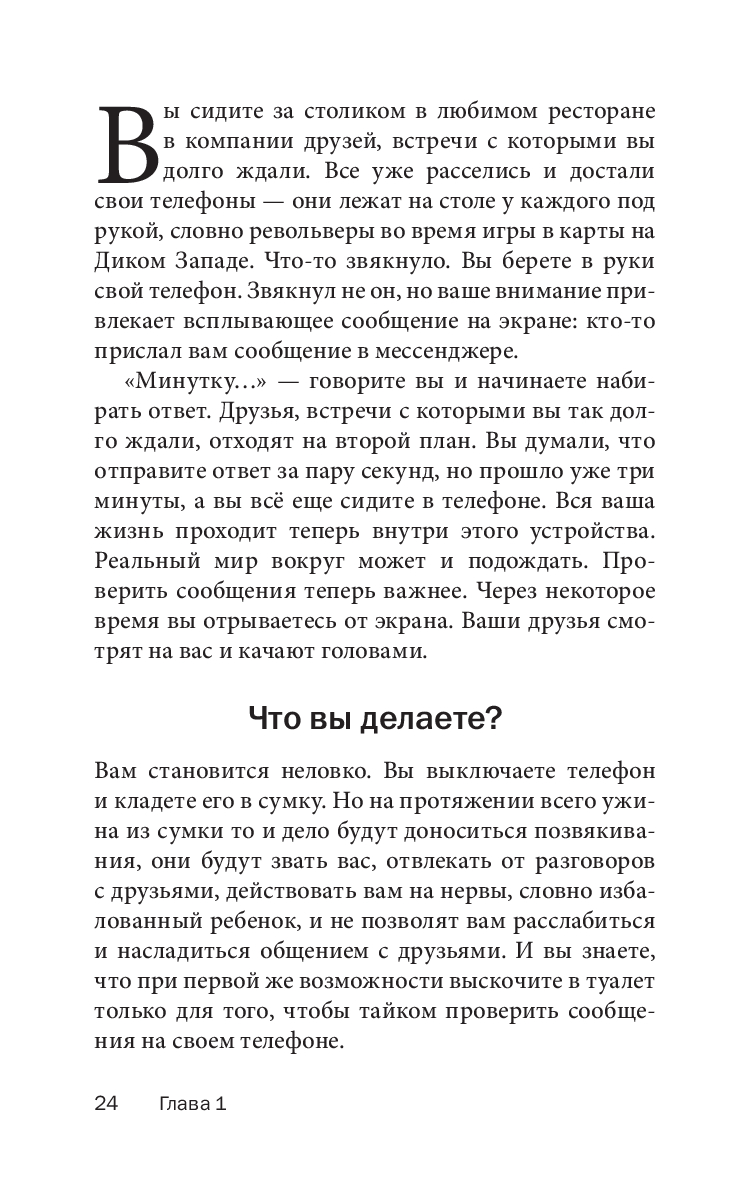 Вы сидите за столиком в любимом ресторане в компании друзей, встречи с которыми вы долго ждали. Все уже расселись и достали свои телефоны — они лежат на столе у каждого под рукой, словно револьверы во время игры в карты на Диком Западе. Что-то звякнуло. Вы берете в руки свой телефон. Звякнул не он, но ваше внимание привлекает всплывающее сообщение на экране: кто-то прислал вам сообщение в мессенджере.

«Минутку...» — говорите вы и начинаете набирать ответ. Друзья, встречи с которыми вы так долго ждали, отходят на второй план. Вы думали, что отправите ответ за пару секунд, но прошло уже три минуты, а вы всё еще сидите в телефоне. Вся ваша жизнь проходит теперь внутри этого устройства. Реальный мир вокруг может и подождать. Проверить сообщения теперь важнее. Через некоторое время вы отрываетесь от экрана. Ваши друзья смотрят на вас и качают головами.

Что вы делаете?

Вам становится неловко. Вы выключаете телефон и кладете его в сумку. Но на протяжении всего ужина из сумки то и дело будут доноситься позвякивания, они будут звать вас, отвлекать от разговоров с друзьями, действовать вам на нервы, словно избалованный ребенок, и не позволят вам расслабиться и насладиться общением с друзьями. И вы знаете, что при первой же возможности выскочите в туалет только для того, чтобы тайком проверить сообщения на своем телефоне.

24 Глава 1